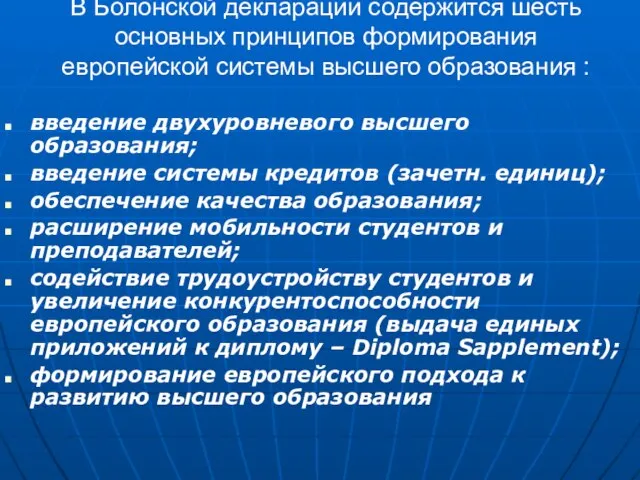 В Болонской декларации содержится шесть основных принципов формирования европейской системы высшего образования :

- введение двухуровневого высшего образования;
- введение системы кредитов (зачетн. единиц);
- обеспечение качества образования;
- расширение мобильности студентов и преподавателей;
- содействие трудоустройству студентов и увеличение конкурентоспособности европейского образования (выдача единых приложений к диплому – Diploma Sapplement);
- формирование европейского подхода к развитию высшего образования